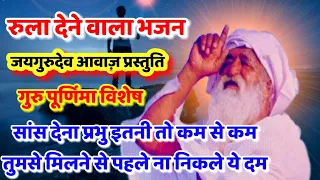 रुला देने वाला भजन

जयगुरुदेव आवाज़ प्रस्तुति

गुरु पूर्णिमा विशेष

सांस देना प्रभु इतनी तो कम से कम
तुमसे मिलने से पहले ना निकले ये दम